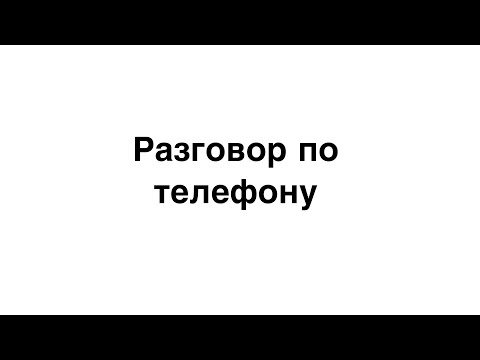 Разговор по телефону